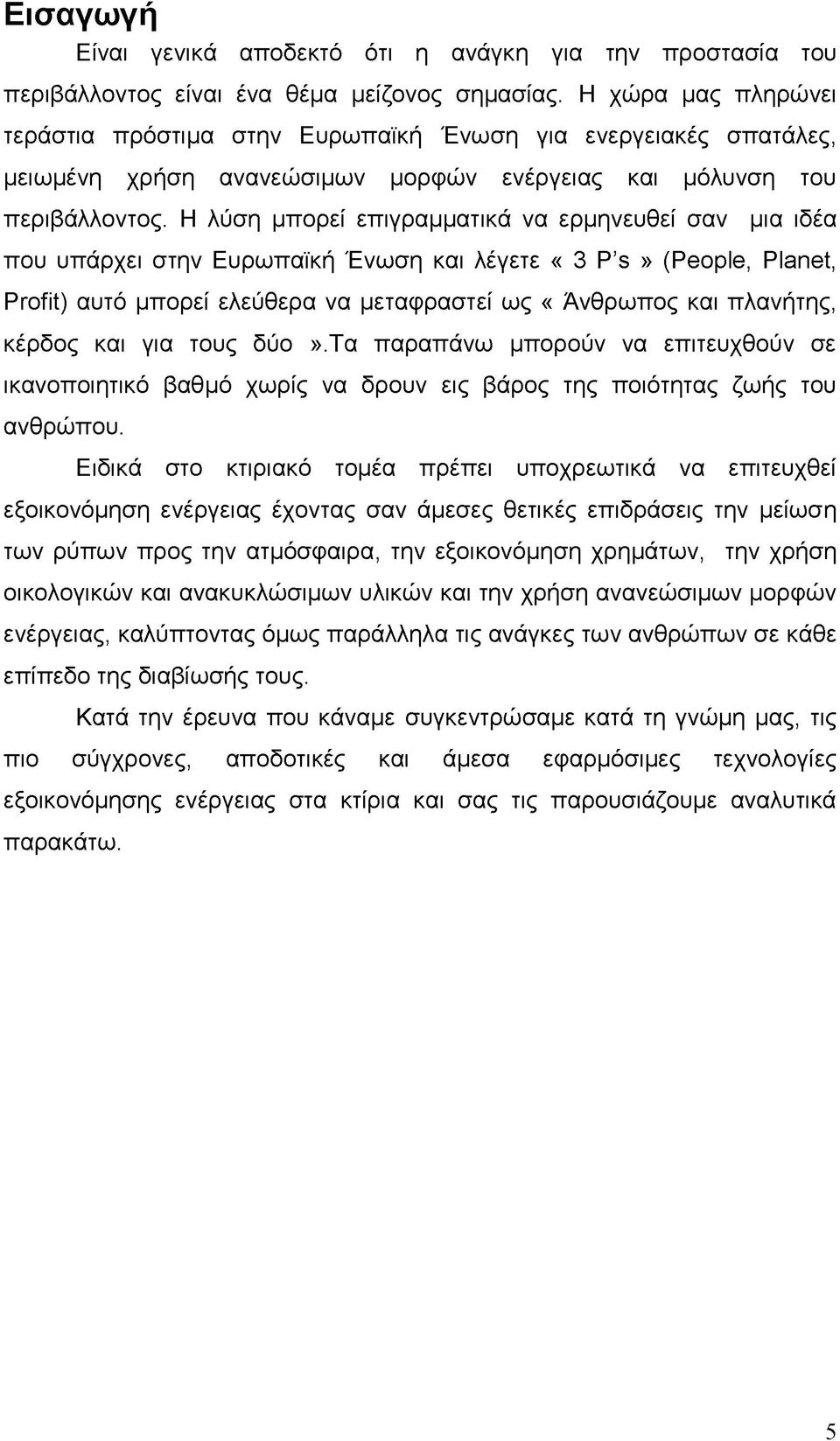 Εισαγωγή

Είναι γενικά αποδεκτό ότι η ανάγκη για την προστασία του περιβάλλοντος είναι ένα θέμα μείζονος σημασίας. Η χώρα μας πληρώνει τεράστια πρόστιμα στην Ευρωπαϊκή Ένωση για ενεργειακές σπατάλες, μειωμένη χρήση ανανεώσιμων μορφών ενέργειας και μόλυνση του περιβάλλοντος. Η λύση μπορεί επιγραμματικά να ερμηνευθεί σαν μια ιδέα που υπάρχει στην Ευρωπαϊκή Ένωση και λέγετε « 3 P's » (People, Planet, Profit) αυτό μπορεί ελεύθερα να μεταφραστεί ως « Άνθρωπος και πλανήτης, κέρδος και για τους δύο ».Τα παραπάνω μπορούν να επιτευχθούν σε ικανοποιητικό βαθμό χωρίς να δρουν εις βάρος της ποιότητας ζωής του ανθρώπου.

Ειδικά στο κτιριακό τομέα πρέπει υποχρεωτικά να επιτευχθεί εξοικονόμηση ενέργειας έχοντας σαν άμεσες θετικές επιδράσεις την μείωση των ρύπων προς την ατμόσφαιρα, την εξοικονόμηση χρημάτων, την χρήση οικολογικών και ανακυκλώσιμων υλικών και την χρήση ανανεώσιμων μορφών ενέργειας, καλύπτοντας όμως παράλληλα τις ανάγκες των ανθρώπων σε κάθε επίπεδο της διαβίωσής τους.

Κατά την έρευνα που κάναμε συγκεντρώσαμε κατά τη γνώμη μας, τις πιο σύγχρονες, αποδοτικές και άμεσα εφαρμόσιμες τεχνολογίες εξοικονόμησης ενέργειας στα κτίρια και σας τις παρουσιάζουμε αναλυτικά παρακάτω.

5